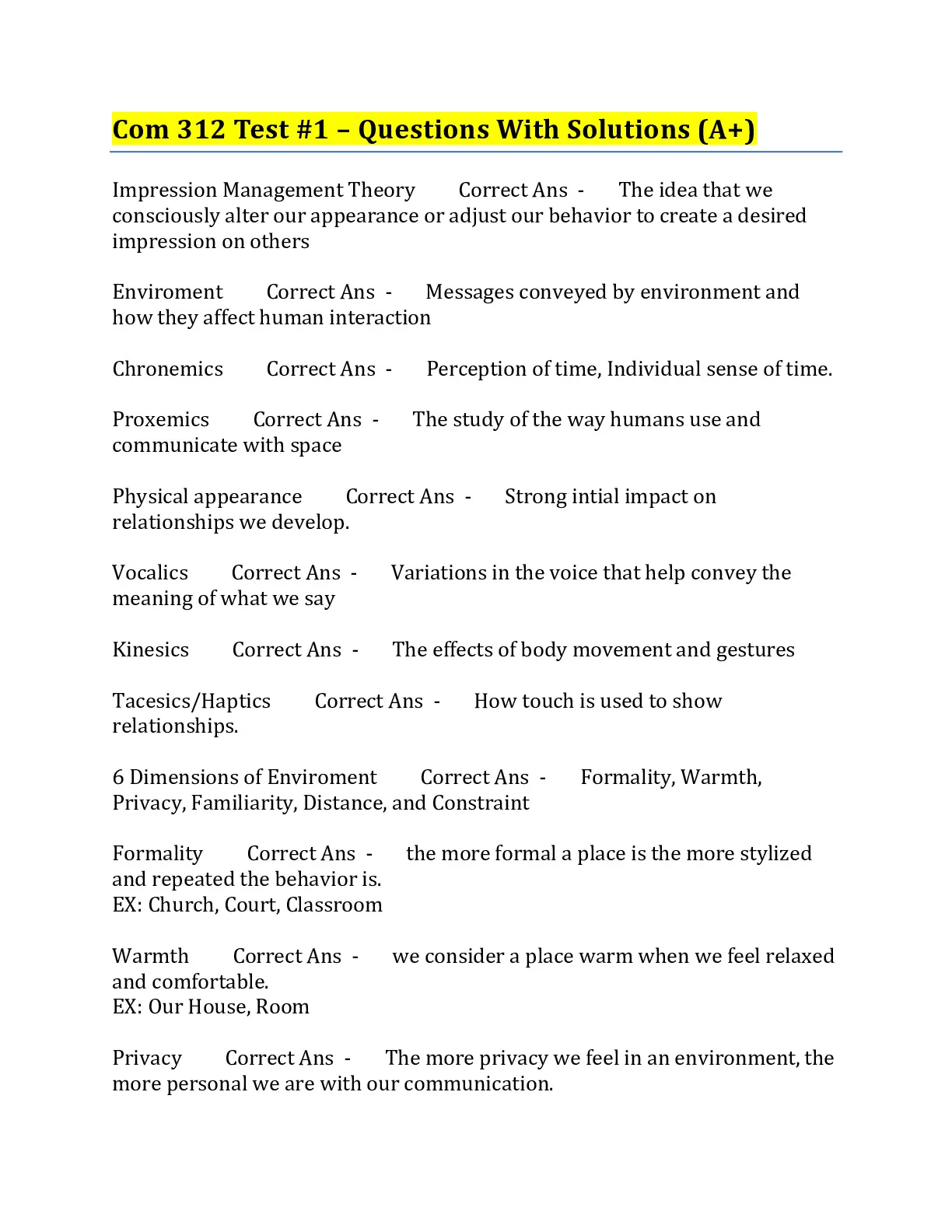 Com 312 Test #1 – Questions With Solutions (A+)

Impression Management Theory Correct Ans - The idea that we consciously alter our appearance or adjust our behavior to create a desired impression on others

Enviroment Correct Ans - Messages conveyed by environment and how they affect human interaction

Chronemics Correct Ans - Perception of time, Individual sense of time.

Proxemics Correct Ans - The study of the way humans use and communicate with space

Physical appearance Correct Ans - Strong intial impact on relationships we develop.

Vocalics Correct Ans - Variations in the voice that help convey the meaning of what we say

Kinesics Correct Ans - The effects of body movement and gestures

Tacesics/Haptics Correct Ans - How touch is used to show relationships.

6 Dimensions of Enviroment Correct Ans - Formality, Warmth, Privacy, Familiarity, Distance, and Constraint

Formality Correct Ans - the more formal a place is the more stylized and repeated the behavior is.
EX: Church, Court, Classroom

Warmth Correct Ans - we consider a place warm when we feel relaxed and comfortable.
EX: Our House, Room

Privacy Correct Ans - The more privacy we feel in an environment, the more personal we are with our communication.